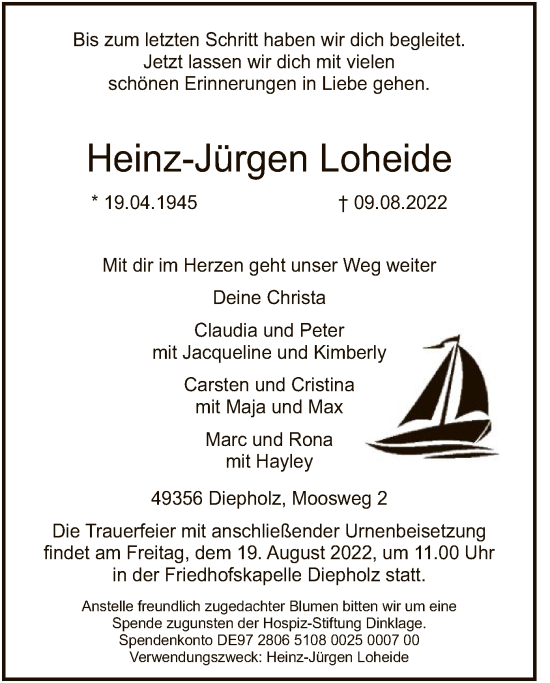 Bis zum letzten Schritt haben wir dich begleitet.
Jetzt lassen wir dich mit vielen
schönen Erinnerungen in Liebe gehen.

Heinz-Jürgen Loheide

* 19.04.1945 † 09.08.2022

Mit dir im Herzen geht unser Weg weiter

Deine Christa

Claudia und Peter
mit Jacqueline und Kimberly

Carsten und Cristina
mit Maja und Max

Marc und Rona
mit Hayley

49356 Diepholz, Moosweg 2

Die Trauerfeier mit anschließender Urnenbeisetzung findet am Freitag, dem 19. August 2022, um 11.00 Uhr in der Friedhofskapelle Diepholz statt.

Anstelle freundlich zugedachter Blumen bitten wir um eine Spende zugunsten der Hospiz-Stiftung Dinklage.
Spendenkonto DE97 2806 5108 0025 0007 00
Verwendungszweck: Heinz-Jürgen Loheide